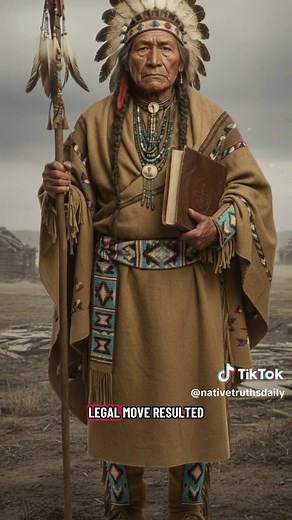 TikTok
@nativetruthsdaily

LEGAL MOVE RESULTED